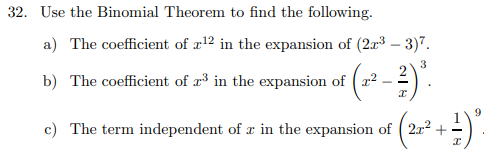 32. Use the Binomial Theorem to find the following.

a) The coefficient of $x^{12}$ in the expansion of $(2x^3 - 3)^7$.

b) The coefficient of $x^3$ in the expansion of $\left(x^2 - \frac{2}{x}\right)^3$.

c) The term independent of $x$ in the expansion of $\left(2x^2 + \frac{1}{x}\right)^9$.